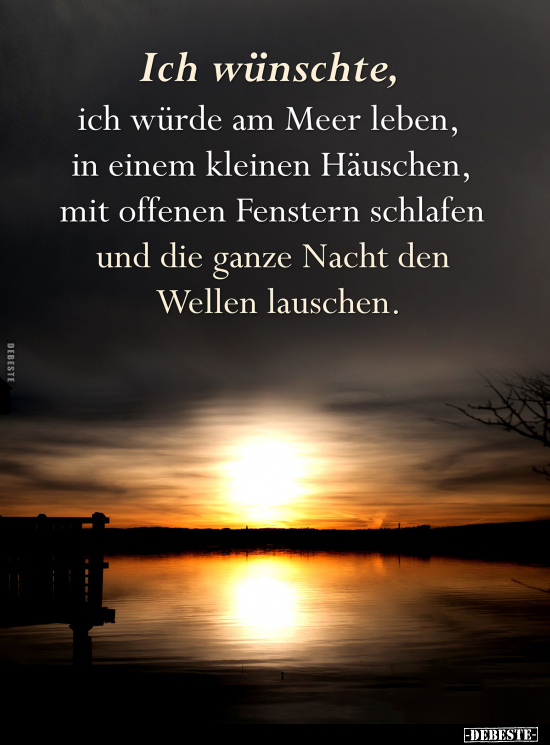 Ich wünschte,
ich würde am Meer leben, in einem kleinen Häuschen, mit offenen Fenstern schlafen und die ganze Nacht den Wellen lauschen.

DEBESTE

-DEBESTE-